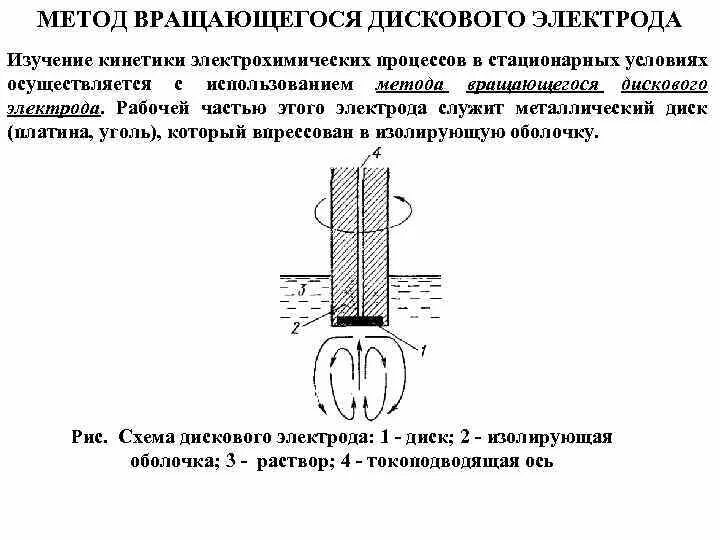 МЕТОД ВРАЩАЮЩЕГОСЯ ДИСКОВОГО ЭЛЕКТРОДА

Изучение кинетики электрохимических процессов в стационарных условиях осуществляется с использованием метода вращающегося дискового электрода. Рабочей частью этого электрода служит металлический диск (платина, уголь), который впрессован в изолирующую оболочку.

4

3

2

1

Рис. Схема дискового электрода: 1 - диск; 2 - изолирующая оболочка; 3 - раствор; 4 - токоподводящая ось